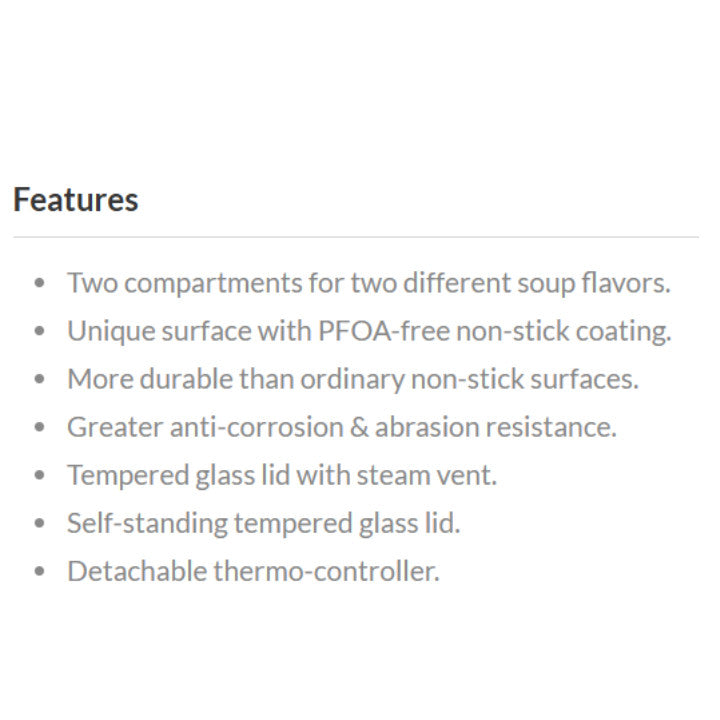 Features

• Two compartments for two different soup flavors.
• Unique surface with PFOA-free non-stick coating.
• More durable than ordinary non-stick surfaces.
• Greater anti-corrosion & abrasion resistance.
• Tempered glass lid with steam vent.
• Self-standing tempered glass lid.
• Detachable thermo-controller.